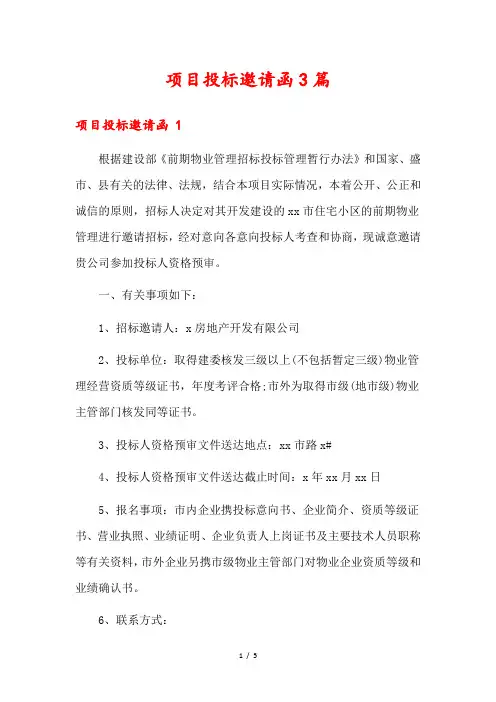 项目投标邀请函3篇

项目投标邀请函 1

根据建设部《前期物业管理招标投标管理暂行办法》和国家、盛市、县有关的法律、法规，结合本项目实际情况，本着公开、公正和诚信的原则，招标人决定对其开发建设的xx市住宅小区的前期物业管理进行邀请招标，经对意向各意向投标人考查和协商，现诚意邀请贵公司参加投标人资格预审。

一、有关事项如下：

1、招标邀请人：x房地产开发有限公司

2、投标单位：取得建委核发三级以上(不包括暂定三级)物业管理经营资质等级证书，年度考评合格;市外为取得市级(地市级)物业主管部门核发同等证书。

3、投标人资格预审文件送达地点：xx市路x#

4、投标人资格预审文件送达截止时间：x年xx月xx日

5、报名事项：市内企业携投标意向书、企业简介、资质等级证书、营业执照、业绩证明、企业负责人上岗证书及主要技术人员职称等有关资料，市外企业另携市级物业主管部门对物业企业资质等级和业绩确认书。

6、联系方式：

1 / 5